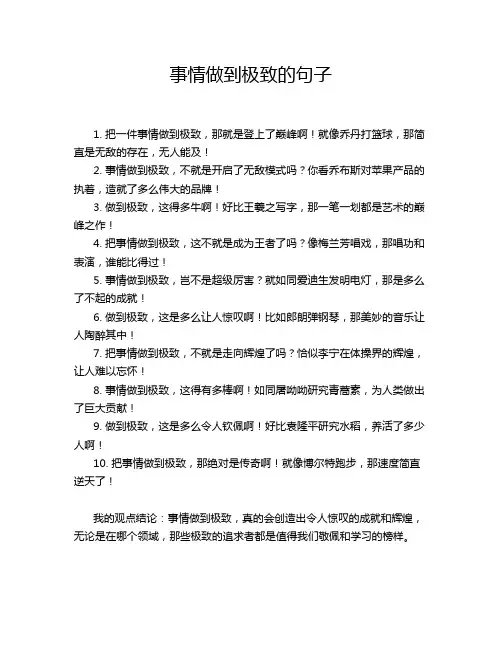 事情做到极致的句子

1. 把一件事情做到极致，那就是登上了巅峰啊！就像乔丹打篮球，那简直是无敌的存在，无人能及！

2. 事情做到极致，不就是开启了无敌模式吗？你看乔布斯对苹果产品的执着，造就了多么伟大的品牌！

3. 做到极致，这得多牛啊！好比王羲之写字，那一笔一划都是艺术的巅峰之作！

4. 把事情做到极致，这不就是成为王者了吗？像梅兰芳唱戏，那唱功和表演，谁能比得过！

5. 事情做到极致，岂不是超级厉害？就如同爱迪生发明电灯，那是多么了不起的成就！

6. 做到极致，这是多么让人惊叹啊！比如郎朗弹钢琴，那美妙的音乐让人陶醉其中！

7. 把事情做到极致，不就是走向辉煌了吗？恰似李宁在体操界的辉煌，让人难以忘怀！

8. 事情做到极致，这得有多棒啊！如同屠呦呦研究青蒿素，为人类做出了巨大贡献！

9. 做到极致，这是多么令人钦佩啊！好比袁隆平研究水稻，养活了多少人啊！

10. 把事情做到极致，那绝对是传奇啊！就像博尔特跑步，那速度简直逆天了！

我的观点结论：事情做到极致，真的会创造出令人惊叹的成就和辉煌，无论是在哪个领域，那些极致的追求者都是值得我们敬佩和学习的榜样。